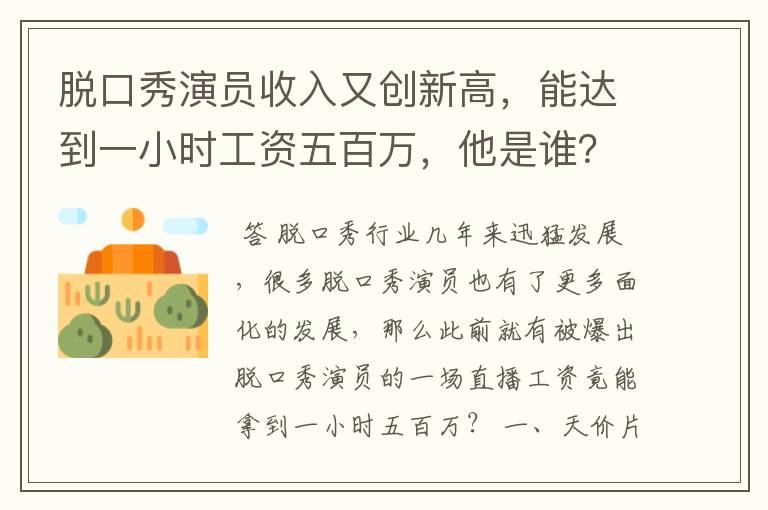 脱口秀演员收入又创新高，能达到一小时工资五百万，他是谁？

答 脱口秀行业几年来迅猛发展，很多脱口秀演员也有了更多面化的发展，那么此前就有被爆出脱口秀演员的一场直播工资竟能拿到一小时五百万？ 一、天价片